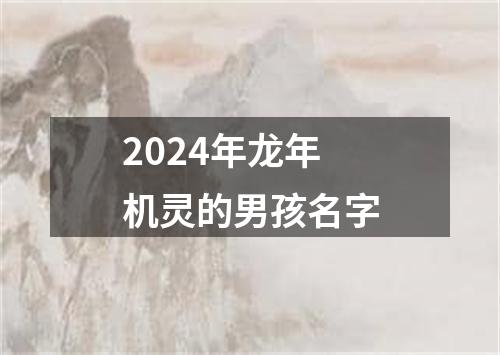 2024年龙年
机灵的男孩名字